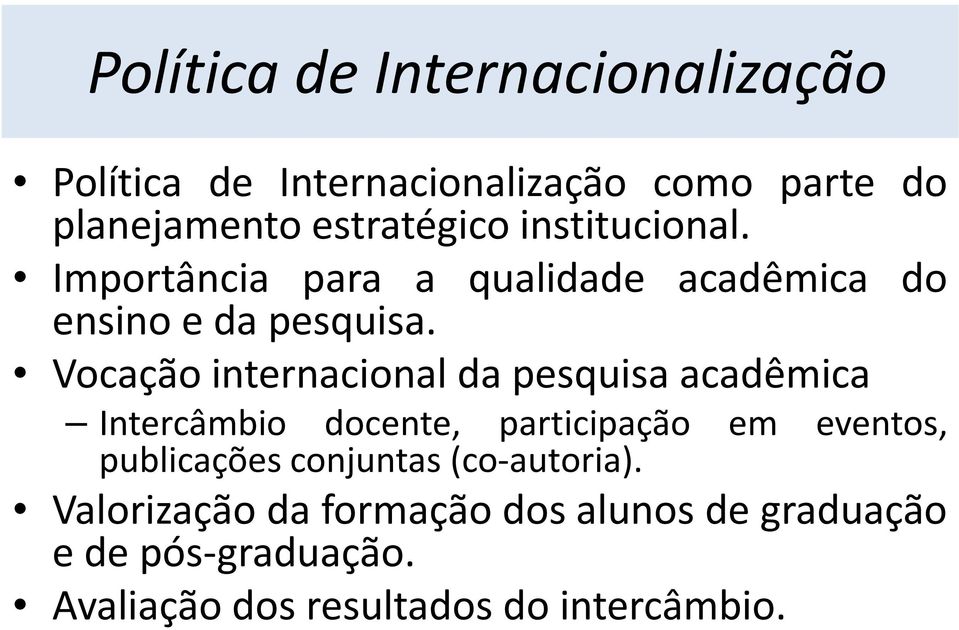 Política de Internacionalização

• Política de Internacionalização como parte do planejamento estratégico institucional.
• Importância para a qualidade acadêmica do ensino e da pesquisa.
• Vocação internacional da pesquisa acadêmica
– Intercâmbio docente, participação em eventos, publicações conjuntas (co-autoria).
• Valorização da formação dos alunos de graduação e de pós-graduação.
• Avaliação dos resultados do intercâmbio.